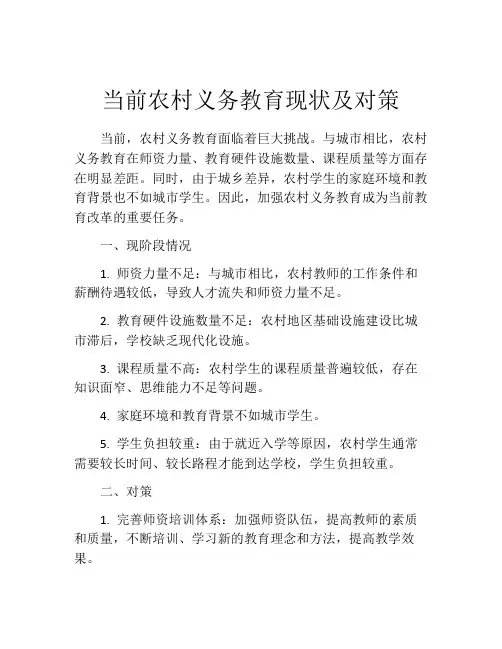 当前农村义务教育现状及对策

当前，农村义务教育面临着巨大挑战。与城市相比，农村义务教育在师资力量、教育硬件设施数量、课程质量等方面存在明显差距。同时，由于城乡差异，农村学生的家庭环境和教育背景也不如城市学生。因此，加强农村义务教育成为当前教育改革的重要任务。

一、现阶段情况

1. 师资力量不足：与城市相比，农村教师的工作条件和薪酬待遇较低，导致人才流失和师资力量不足。

2. 教育硬件设施数量不足：农村地区基础设施建设比城市滞后，学校缺乏现代化设施。

3. 课程质量不高：农村学生的课程质量普遍较低，存在知识面窄、思维能力不足等问题。

4. 家庭环境和教育背景不如城市学生。

5. 学生负担较重：由于就近入学等原因，农村学生通常需要较长时间、较长路程才能到达学校，学生负担较重。

二、对策

1. 完善师资培训体系：加强师资队伍，提高教师的素质和质量，不断培训、学习新的教育理念和方法，提高教学效果。